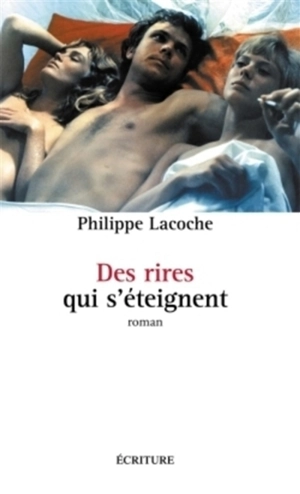 Philippe Lacoche

Des rires
qui s'éteignent
roman

ÉCRITURE